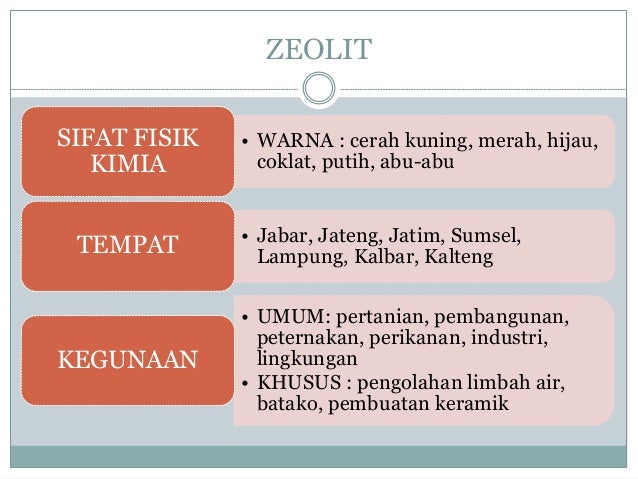 ZEOLIT

SIFAT FISIK KIMIA

• WARNA : cerah kuning, merah, hijau, coklat, putih, abu-abu

TEMPAT

• Jabar, Jateng, Jatim, Sumsel, Lampung, Kalbar, Kalteng

KEGUNAAN

• UMUM: pertanian, pembangunan, peternakan, perikanan, industri, lingkungan
• KHUSUS : pengolahan limbah air, batako, pembuatan keramik